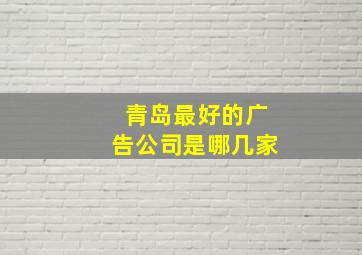 青岛最好的广告公司是哪几家